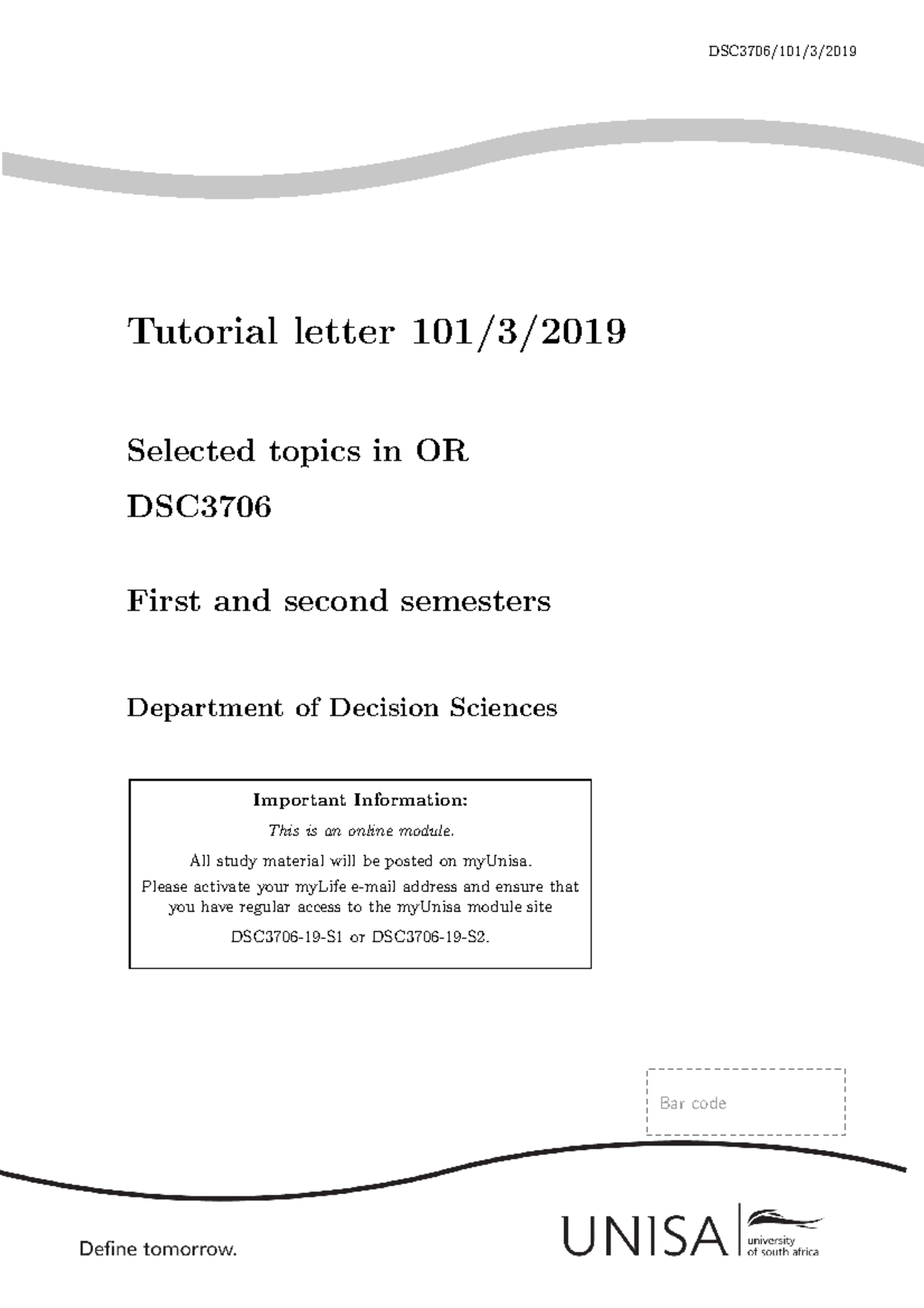 DSC3706/101/3/2019

Tutorial letter 101/3/2019

Selected topics in OR

DSC3706

First and second semesters

Department of Decision Sciences

Important Information:

This is an online module.

All study material will be posted on myUnisa.

Please activate your myLife e-mail address and ensure that you have regular access to the myUnisa module site

DSC3706-19-S1 or DSC3706-19-S2.

Bar code

Define tomorrow.

UNISA university of south africa